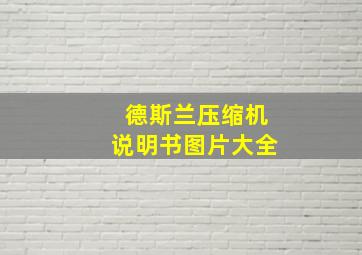 德斯兰压缩机
说明书图片大全